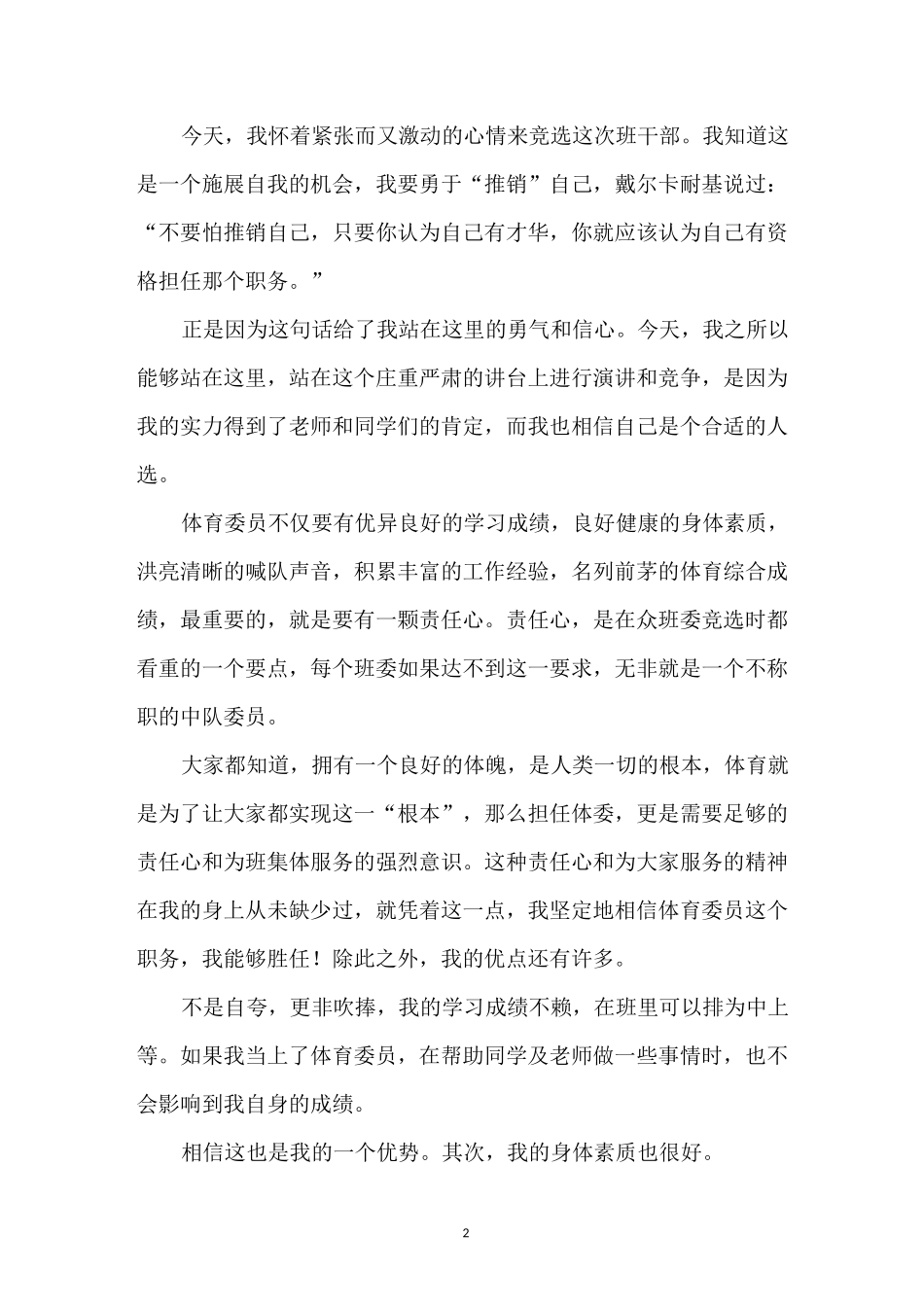 今天，我怀着紧张而又激动的心情来竞选这次班干部。我知道这是一个施展自我的机会，我要勇于“推销”自己，戴尔卡耐基说过：“不要怕推销自己，只要你认为自己有才华，你就应该认为自己有资格担任那个职务。”

正是因为这句话给了我站在这里的勇气和信心。今天，我之所以能够站在这里，站在这个庄重严肃的讲台上进行演讲和竞争，是因为我的实力得到了老师和同学们的肯定，而我也相信自己是个合适的人选。

体育委员不仅要有优异良好的学习成绩，良好健康的身体素质，洪亮清晰的喊队声音，积累丰富的工作经验，名列前茅的体育综合成绩，最重要的，就是要有一颗责任心。责任心，是在众班委竞选时都看重的一个要点，每个班委如果达不到这一要求，无非就是一个不称职的中队委员。

大家都知道，拥有一个良好的体魄，是人类一切的根本，体育就是为了让大家都实现这一“根本”，那么担任体委，更是需要足够的责任心和为班集体服务的强烈意识。这种责任心和为大家服务的精神在我的身上从未缺少过，就凭着这一点，我坚定地相信体育委员这个职务，我能够胜任！除此之外，我的优点还有许多。

不是自夸，更非吹捧，我的学习成绩不赖，在班里可以排为中上等。如果我当上了体育委员，在帮助同学及老师做一些事情时，也不会影响到我自身的成绩。

相信这也是我的一个优势。其次，我的身体素质也很好。

2